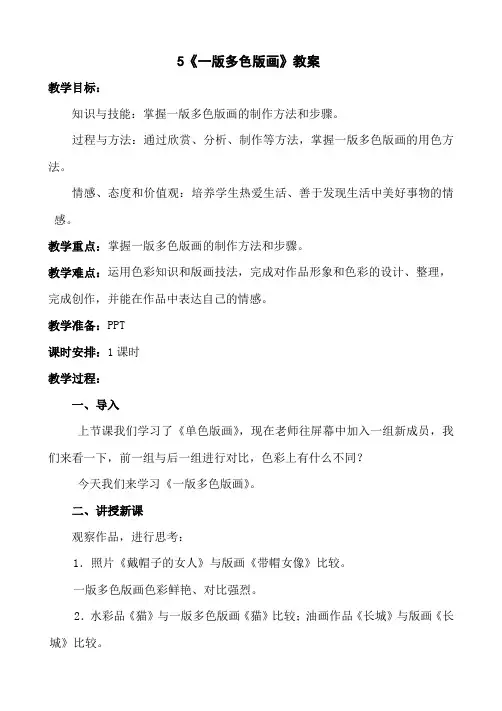 5《一版多色版画》教案

教学目标：

知识与技能：掌握一版多色版画的制作方法和步骤。

过程与方法：通过欣赏、分析、制作等方法，掌握一版多色版画的用色方法。

情感、态度和价值观：培养学生热爱生活、善于发现生活中美好事物的情感。

教学重点：掌握一版多色版画的制作方法和步骤。

教学难点：运用色彩知识和版画技法，完成对作品形象和色彩的设计、整理，完成创作，并能在作品中表达自己的情感。

教学准备：PPT

课时安排：1课时

教学过程：

一、导入

上节课我们学习了《单色版画》，现在老师往屏幕中加入一组新成员，我们来看一下，前一组与后一组进行对比，色彩上有什么不同？

今天我们来学习《一版多色版画》。

二、讲授新课

观察作品，进行思考：

1．照片《戴帽子的女人》与版画《带帽女像》比较。

一版多色版画色彩鲜艳、对比强烈。

2．水彩品《猫》与一版多色版画《猫》比较；油画作品《长城》与版画《长城》比较。